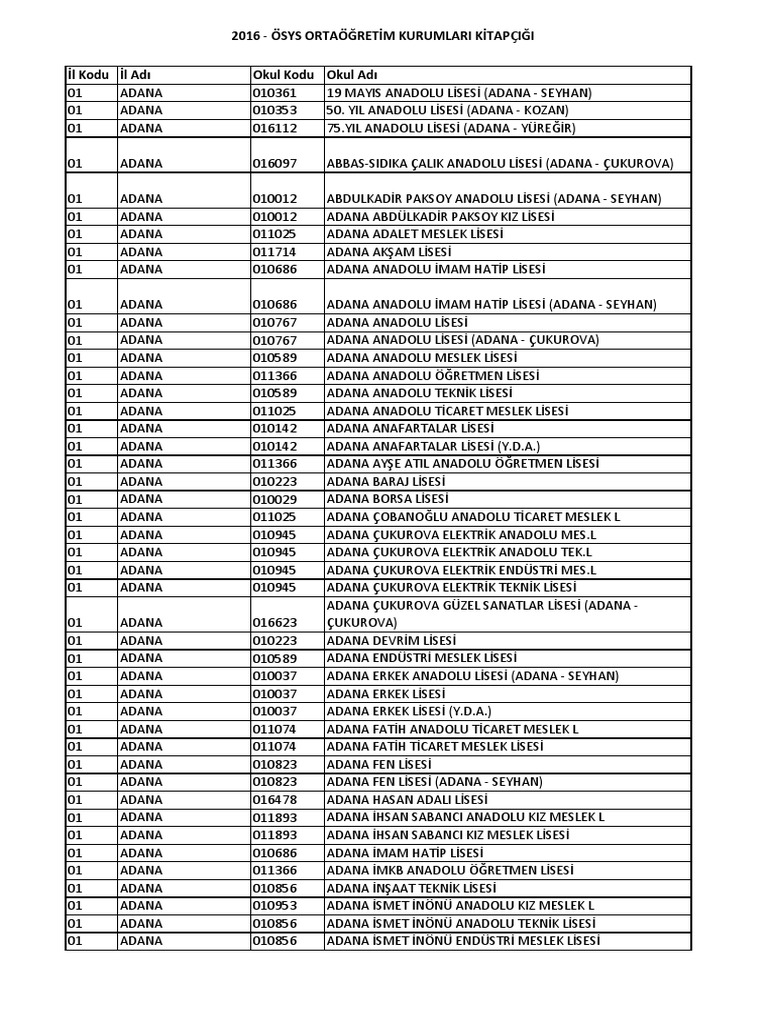 2016 - ÖSYS ORTAÖĞRETİM KURUMLARI KİTAPÇIĞI

| İl Kodu | İl Adı | Okul Kodu | Okul Adı |
|---|---|---|---|
| 01 | ADANA | 010361 | 19 MAYIS ANADOLU LİSESİ (ADANA - SEYHAN) |
| 01 | ADANA | 010353 | 50. YIL ANADOLU LİSESİ (ADANA - KOZAN) |
| 01 | ADANA | 016112 | 75.YIL ANADOLU LİSESİ (ADANA - YÜREĞİR) |
| 01 | ADANA | 016097 | ABBAS-SIDIKA ÇALIK ANADOLU LİSESİ (ADANA - ÇUKUROVA) |
| 01 | ADANA | 010012 | ABDULKADİR PAKSOY ANADOLU LİSESİ (ADANA - SEYHAN) |
| 01 | ADANA | 010012 | ADANA ABDÜLKADİR PAKSOY KIZ LİSESİ |
| 01 | ADANA | 011025 | ADANA ADALET MESLEK LİSESİ |
| 01 | ADANA | 011714 | ADANA AKŞAM LİSESİ |
| 01 | ADANA | 010686 | ADANA ANADOLU İMAM HATİP LİSESİ |
| 01 | ADANA | 010686 | ADANA ANADOLU İMAM HATİP LİSESİ (ADANA - SEYHAN) |
| 01 | ADANA | 010767 | ADANA ANADOLU LİSESİ |
| 01 | ADANA | 010767 | ADANA ANADOLU LİSESİ (ADANA - ÇUKUROVA) |
| 01 | ADANA | 010589 | ADANA ANADOLU MESLEK LİSESİ |
| 01 | ADANA | 011366 | ADANA ANADOLU ÖĞRETMEN LİSESİ |
| 01 | ADANA | 010589 | ADANA ANADOLU TEKNİK LİSESİ |
| 01 | ADANA | 011025 | ADANA ANADOLU TİCARET MESLEK LİSESİ |
| 01 | ADANA | 010142 | ADANA ANAFARTALAR LİSESİ |
| 01 | ADANA | 010142 | ADANA ANAFARTALAR LİSESİ (Y.D.A.) |
| 01 | ADANA | 011366 | ADANA AYŞE ATIL ANADOLU ÖĞRETMEN LİSESİ |
| 01 | ADANA | 010223 | ADANA BARAJ LİSESİ |
| 01 | ADANA | 010029 | ADANA BORSA LİSESİ |
| 01 | ADANA | 011025 | ADANA ÇOBANOĞLU ANADOLU TİCARET MESLEK L |
| 01 | ADANA | 010945 | ADANA ÇUKUROVA ELEKTRİK ANADOLU MES.L |
| 01 | ADANA | 010945 | ADANA ÇUKUROVA ELEKTRİK ANADOLU TEK.L |
| 01 | ADANA | 010945 | ADANA ÇUKUROVA ELEKTRİK ENDÜSTRİ MES.L |
| 01 | ADANA | 010945 | ADANA ÇUKUROVA ELEKTRİK TEKNİK LİSESİ |
| 01 | ADANA | 016623 | ADANA ÇUKUROVA GÜZEL SANATLAR LİSESİ (ADANA - ÇUKUROVA) |
| 01 | ADANA | 010223 | ADANA DEVRİM LİSESİ |
| 01 | ADANA | 010589 | ADANA ENDÜSTRİ MESLEK LİSESİ |
| 01 | ADANA | 010037 | ADANA ERKEK ANADOLU LİSESİ (ADANA - SEYHAN) |
| 01 | ADANA | 010037 | ADANA ERKEK LİSESİ |
| 01 | ADANA | 010037 | ADANA ERKEK LİSESİ (Y.D.A.) |
| 01 | ADANA | 011074 | ADANA FATİH ANADOLU TİCARET MESLEK L |
| 01 | ADANA | 011074 | ADANA FATİH TİCARET MESLEK LİSESİ |
| 01 | ADANA | 010823 | ADANA FEN LİSESİ |
| 01 | ADANA | 010823 | ADANA FEN LİSESİ (ADANA - SEYHAN) |
| 01 | ADANA | 016478 | ADANA HASAN ADALI LİSESİ |
| 01 | ADANA | 011893 | ADANA İHSAN SABANCI ANADOLU KIZ MESLEK L |
| 01 | ADANA | 011893 | ADANA İHSAN SABANCI KIZ MESLEK LİSESİ |
| 01 | ADANA | 010686 | ADANA İMAM HATİP LİSESİ |
| 01 | ADANA | 011366 | ADANA İMKB ANADOLU ÖĞRETMEN LİSESİ |
| 01 | ADANA | 010856 | ADANA İNŞAAT TEKNİK LİSESİ |
| 01 | ADANA | 010953 | ADANA İSMET İNÖNÜ ANADOLU KIZ MESLEK L |
| 01 | ADANA | 010856 | ADANA İSMET İNÖNÜ ANADOLU TEKNİK LİSESİ |
| 01 | ADANA | 010856 | ADANA İSMET İNÖNÜ ENDÜSTRİ MESLEK LİSESİ |